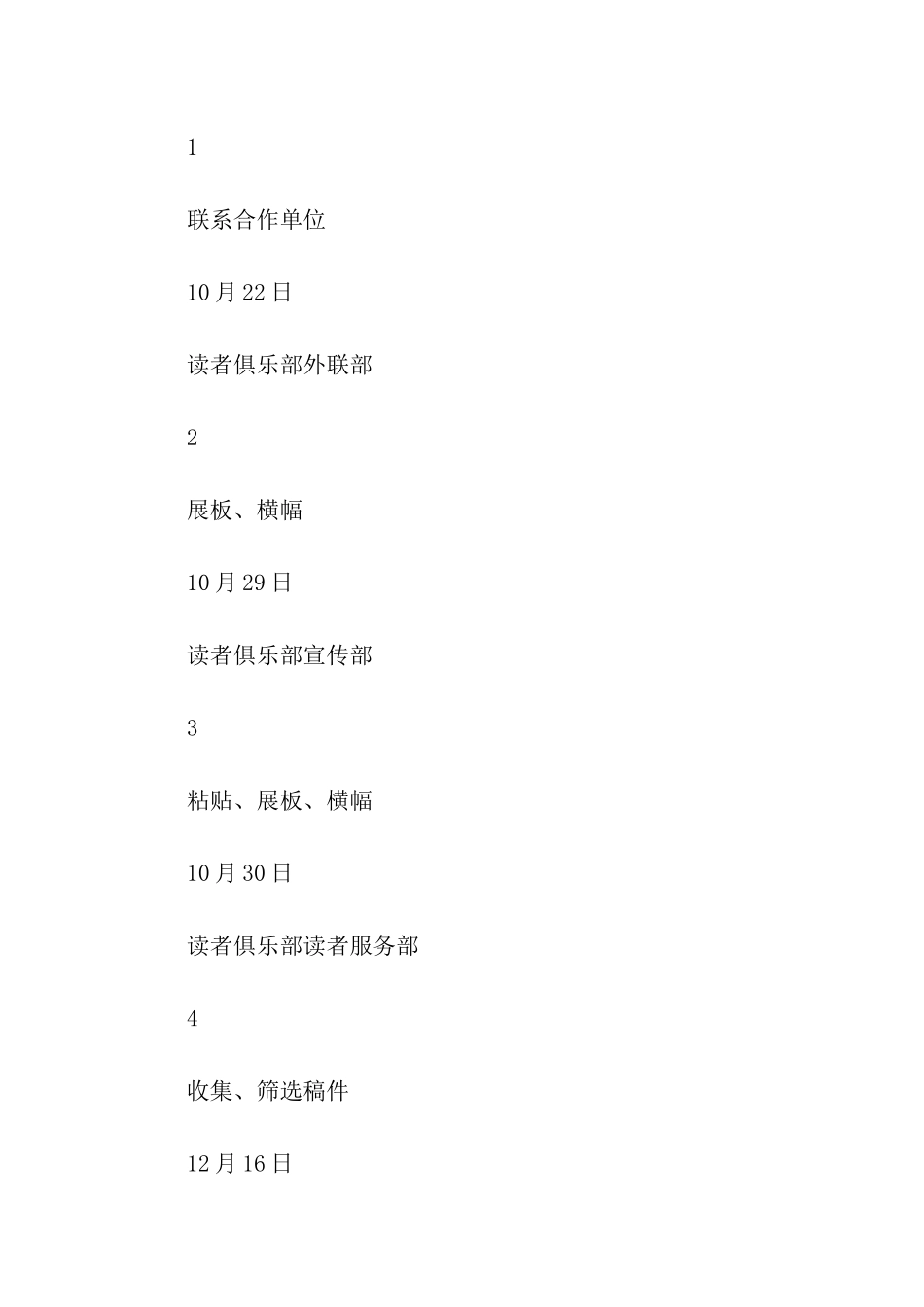 1

联系合作单位

10月22日

读者俱乐部外联部

2

展板、横幅

10月29日

读者俱乐部宣传部

3

粘贴、展板、横幅

10月30日

读者俱乐部读者服务部

4

收集、筛选稿件

12月16日